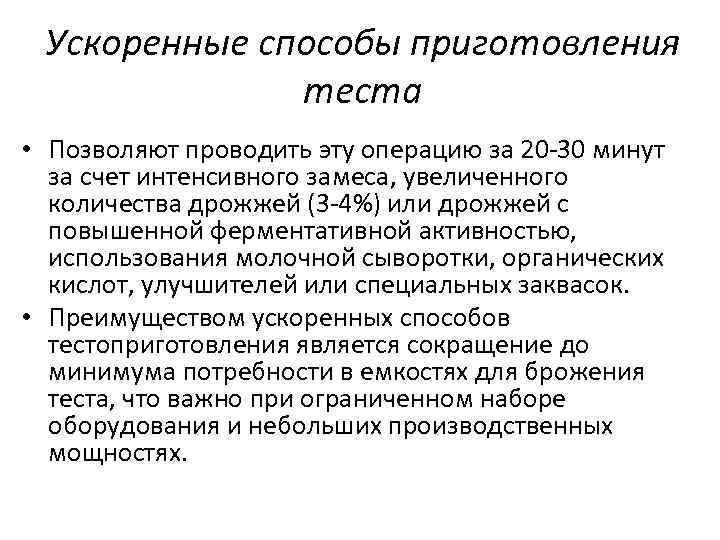 Ускоренные способы приготовления теста

• Позволяют проводить эту операцию за 20-30 минут за счет интенсивного замеса, увеличенного количества дрожжей (3-4%) или дрожжей с повышенной ферментативной активностью, использования молочной сыворотки, органических кислот, улучшителей или специальных заквасок.
• Преимуществом ускоренных способов тестоприготовления является сокращение до минимума потребности в емкостях для брожения теста, что важно при ограниченном наборе оборудования и небольших производственных мощностях.